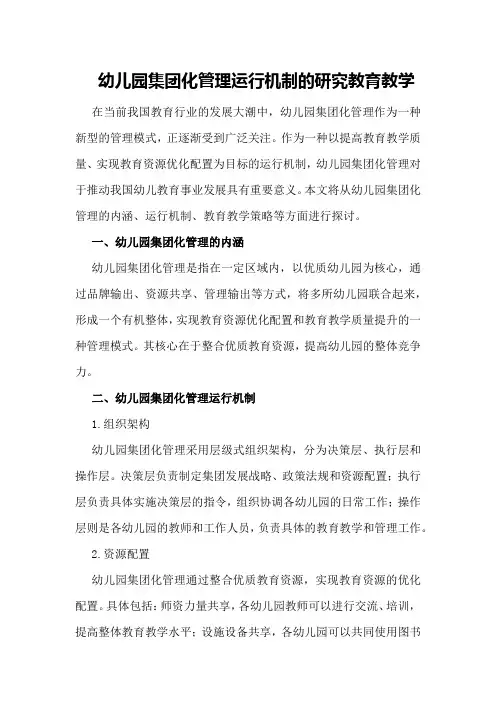 幼儿园集团化管理运行机制的研究教育教学

在当前我国教育行业的发展大潮中，幼儿园集团化管理作为一种新型的管理模式，正逐渐受到广泛关注。作为一种以提高教育教学质量、实现教育资源优化配置为目标的运行机制，幼儿园集团化管理对于推动我国幼儿教育事业发展具有重要意义。本文将从幼儿园集团化管理的内涵、运行机制、教育教学策略等方面进行探讨。

一、幼儿园集团化管理的内涵

幼儿园集团化管理是指在一定区域内，以优质幼儿园为核心，通过品牌输出、资源共享、管理输出等方式，将多所幼儿园联合起来，形成一个有机整体，实现教育资源优化配置和教育教学质量提升的一种管理模式。其核心在于整合优质教育资源，提高幼儿园的整体竞争力。

二、幼儿园集团化管理运行机制

1.组织架构

幼儿园集团化管理采用层级式组织架构，分为决策层、执行层和操作层。决策层负责制定集团发展战略、政策法规和资源配置；执行层负责具体实施决策层的指令，组织协调各幼儿园的日常工作；操作层则是各幼儿园的教师和工作人员，负责具体的教育教学和管理工作。

2.资源配置

幼儿园集团化管理通过整合优质教育资源，实现教育资源的优化配置。具体包括：师资力量共享，各幼儿园教师可以进行交流、培训，提高整体教育教学水平；设施设备共享，各幼儿园可以共同使用图书